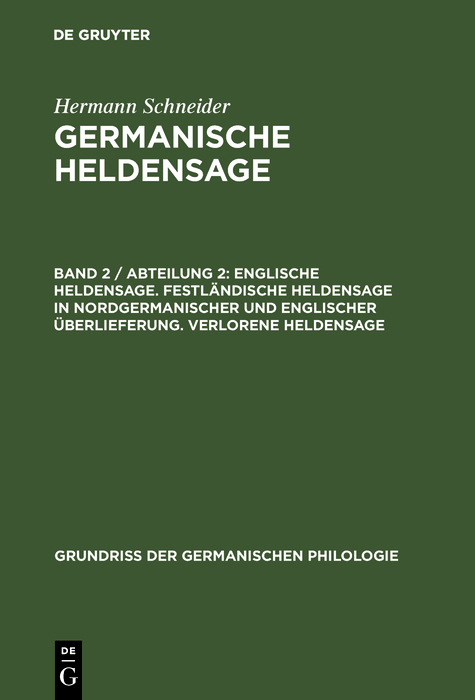 DE GRUYTER

Hermann Schneider

GERMANISCHE HELDENSAGE

BAND 2 / ABTEILUNG 2: ENGLISCHE HELDENSAGE. FESTLÄNDISCHE HELDENSAGE IN NORDGERMANISCHER UND ENGLISCHER ÜBERLIEFERUNG. VERLORENE HELDENSAGE

GRUNDRISS DER GERMANISCHEN PHILOLOGIE

DE
G